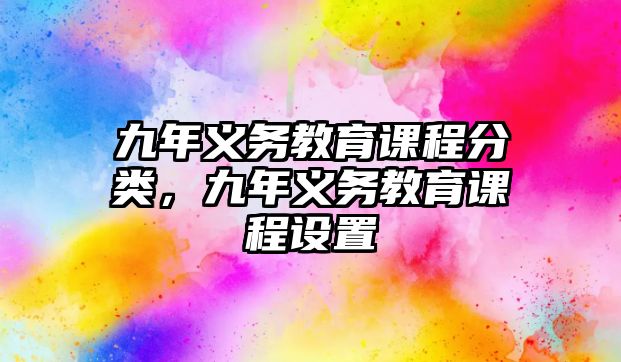 九年义务教育课程分类，九年义务教育课程设置